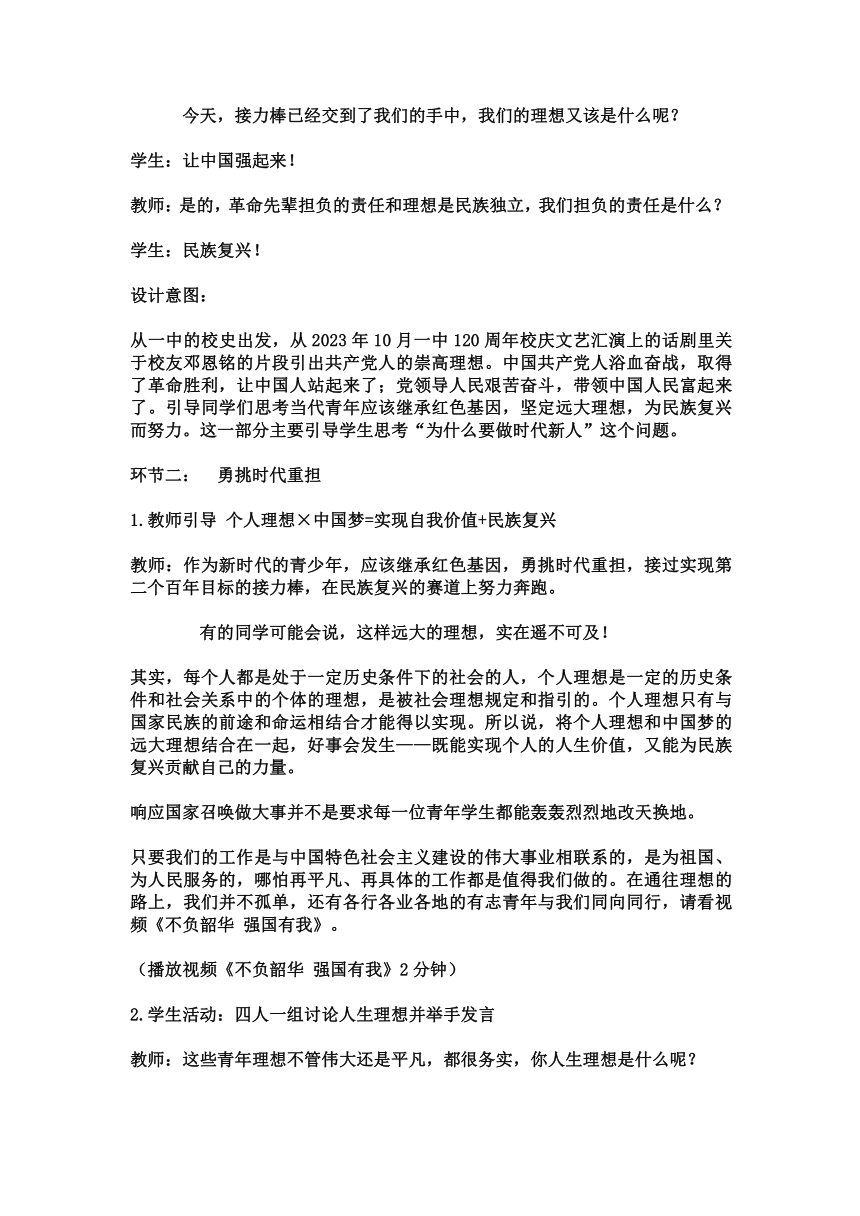 今天，接力棒已经交到了我们的手中，我们的理想又该是什么呢？

学生：让中国强起来！

教师：是的，革命先辈担负的责任和理想是民族独立，我们担负的责任是什么？

学生：民族复兴！

设计意图：

从一中的校史出发，从 2023 年 10 月一中 120 周年校庆文艺汇演上的话剧里关于校友邓恩铭的片段引出共产党人的崇高理想。中国共产党人浴血奋战，取得了革命胜利，让中国人站起来了；党领导人民艰苦奋斗，带领中国人民富起来了。引导同学们思考当代青年应该继承红色基因，坚定远大理想，为民族复兴而努力。这一部分主要引导学生思考“为什么要做时代新人”这个问题。

环节二： 勇挑时代重担

1.教师引导 个人理想×中国梦=实现自我价值+民族复兴

教师：作为新时代的青少年，应该继承红色基因，勇挑时代重担，接过实现第二个百年目标的接力棒，在民族复兴的赛道上努力奔跑。

有的同学可能会说，这样远大的理想，实在遥不可及！

其实，每个人都是处于一定历史条件下的社会的人，个人理想是一定的历史条件和社会关系中的个体的理想，是被社会理想规定和指引的。个人理想只有与国家民族的前途和命运相结合才能得以实现。所以说，将个人理想和中国梦的远大理想结合在一起，好事会发生——既能实现个人的人生价值，又能为民族复兴贡献自己的力量。

响应国家召唤做大事并不是要求每一位青年学生都能轰轰烈烈地改天换地。

只要我们的工作是与中国特色社会主义建设的伟大事业相联系的，是为祖国、为人民服务的，哪怕再平凡、再具体的工作都是值得我们做的。在通往理想的路上，我们并不孤单，还有各行各业各地的有志青年与我们同向同行，请看视频《不负韶华 强国有我》。

（播放视频《不负韶华 强国有我》2 分钟）

2.学生活动：四人一组讨论人生理想并举手发言

教师：这些青年理想不管伟大还是平凡，都很务实，你人生理想是什么呢？